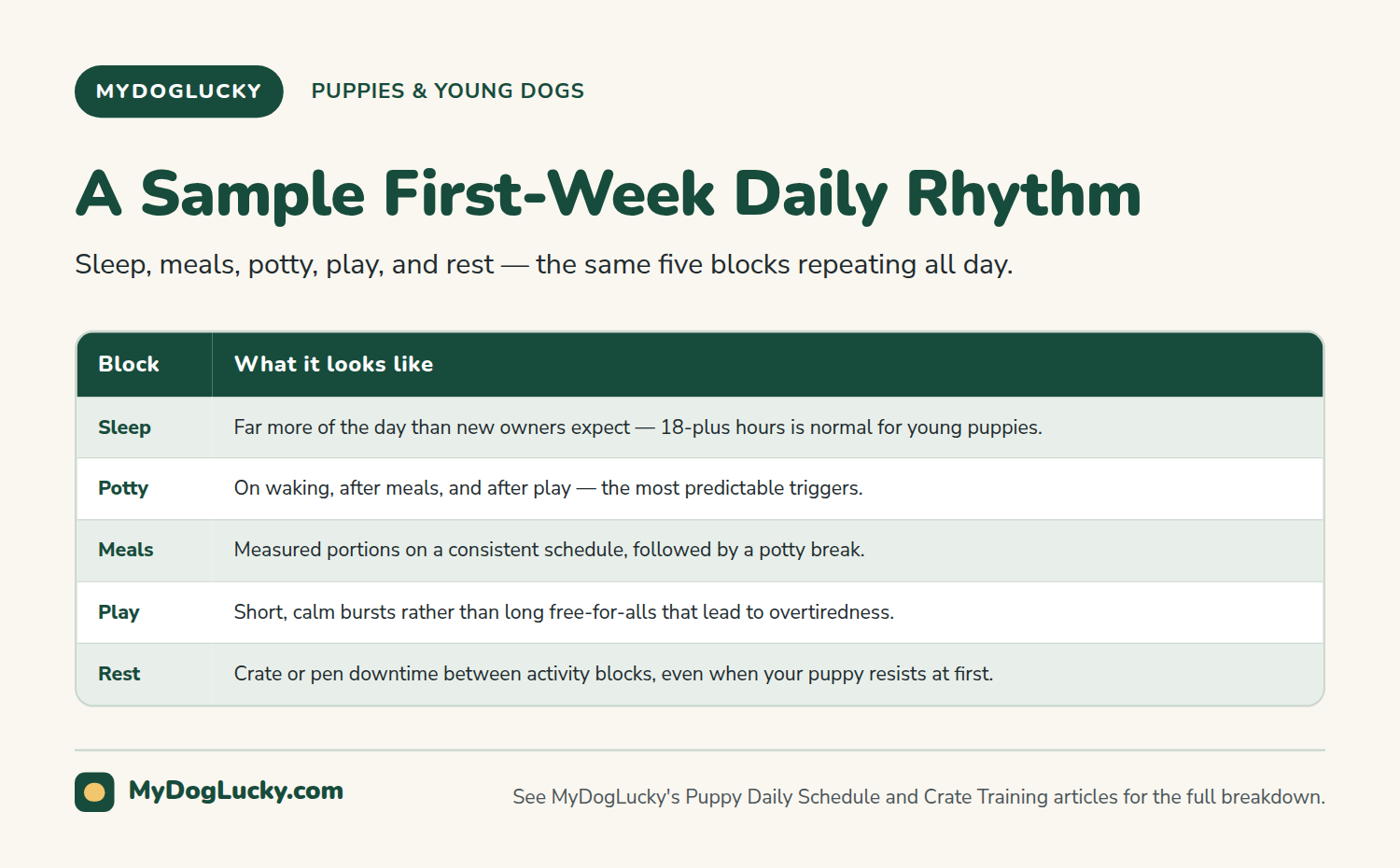 MYDOGLUCKY

PUPPIES & YOUNG DOGS

A Sample First-Week Daily Rhythm

Sleep, meals, potty, play, and rest — the same five blocks repeating all day.

| Block | What it looks like |
|---|---|
| Sleep | Far more of the day than new owners expect — 18-plus hours is normal for young puppies. |
| Potty | On waking, after meals, and after play — the most predictable triggers. |
| Meals | Measured portions on a consistent schedule, followed by a potty break. |
| Play | Short, calm bursts rather than long free-for-alls that lead to overtiredness. |
| Rest | Crate or pen downtime between activity blocks, even when your puppy resists at first. |

MyDogLucky.com

See MyDogLucky's Puppy Daily Schedule and Crate Training articles for the full breakdown.